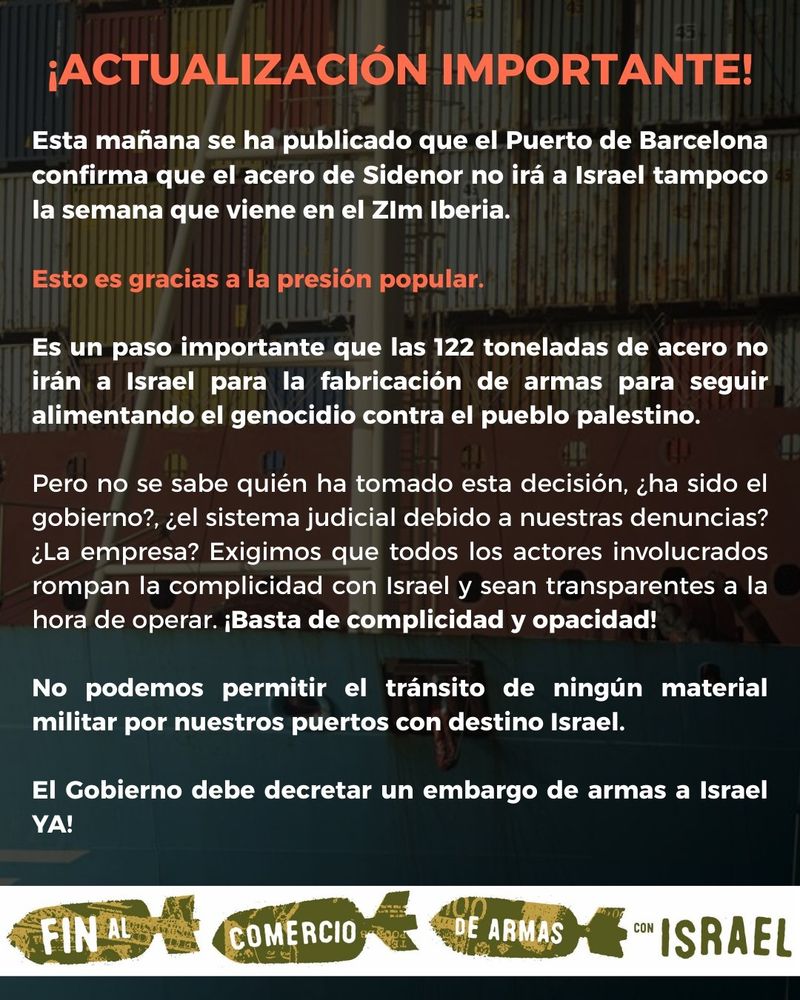 ¡ACTUALIZACIÓN IMPORTANTE!

Esta mañana se ha publicado que el Puerto de Barcelona confirma que el acero de Sidenor no irá a Israel tampoco la semana que viene en el ZIm Iberia.

Esto es gracias a la presión popular.

Es un paso importante que las 122 toneladas de acero no irán a Israel para la fabricación de armas para seguir alimentando el genocidio contra el pueblo palestino.

Pero no se sabe quién ha tomado esta decisión, ¿ha sido el gobierno?, ¿el sistema judicial debido a nuestras denuncias? ¿La empresa? Exigimos que todos los actores involucrados rompan la complicidad con Israel y sean transparentes a la hora de operar. ¡Basta de complicidad y opacidad!

No podemos permitir el tránsito de ningún material militar por nuestros puertos con destino Israel.

El Gobierno debe decretar un embargo de armas a Israel YA!

FIN AL COMERCIO DE ARMAS CON ISRAEL